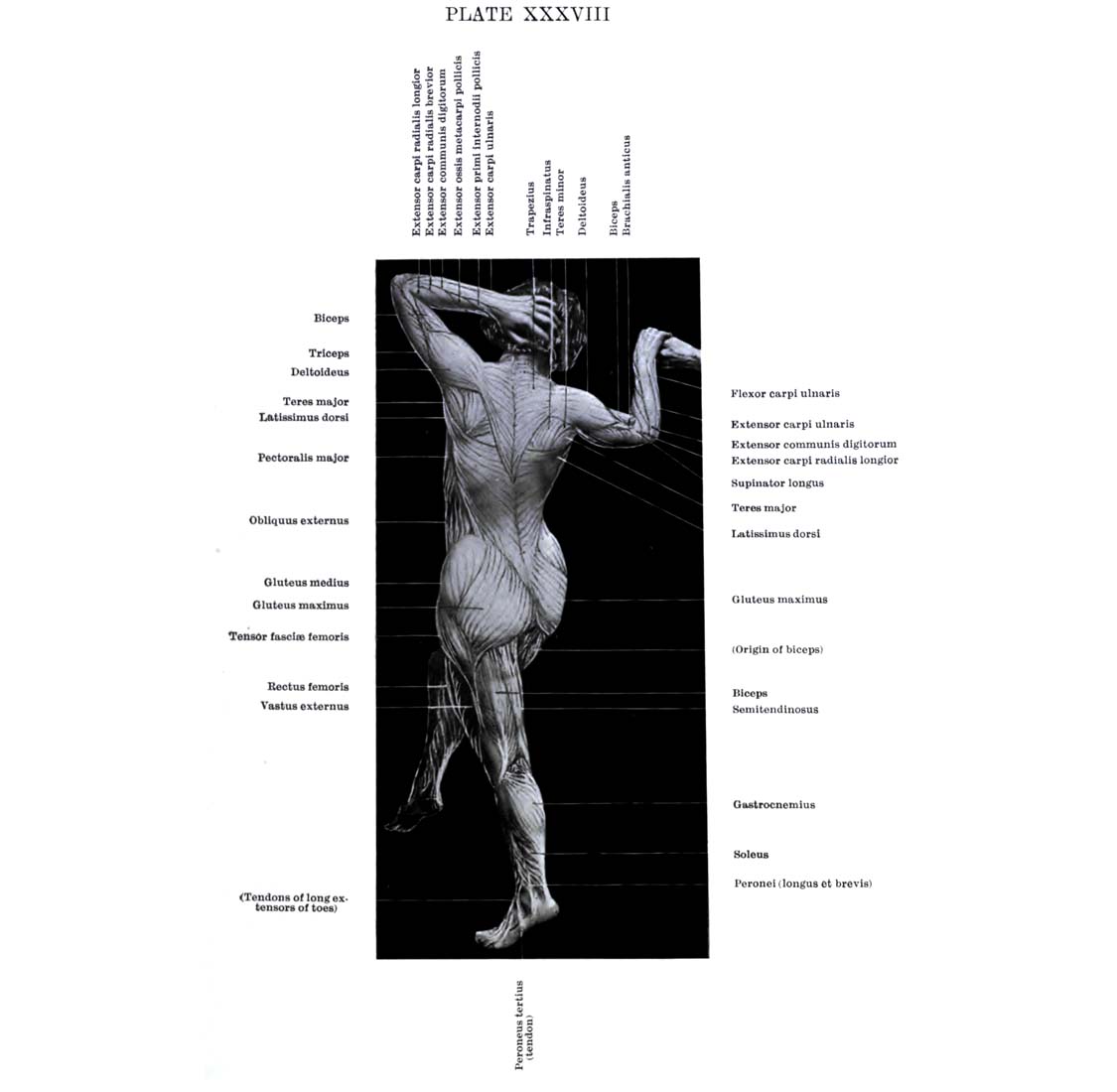 PLATE XXXVIII

Extensor carpi radialis longior
Extensor carpi radialis brevior
Extensor communis digitorum
Extensor ossis metacarpi pollicis
Extensor primi internodii pollicis
Extensor carpi ulnaris

Trapezius
Infraspinatus
Teres minor
Deltoideus

Biceps
Brachialis anticus

Biceps
Triceps
Deltoideus
Teres major
Latissimus dorsi
Pectoralis major
Obliquus externus
Gluteus medius
Gluteus maximus
Tensor fasciæ femoris
Rectus femoris
Vastus externus
(Tendons of long extensors of toes)

Flexor carpi ulnaris
Extensor carpi ulnaris
Extensor communis digitorum
Extensor carpi radialis longior
Supinator longus
Teres major
Latissimus dorsi
Gluteus maximus
(Origin of biceps)
Biceps
Semitendinosus
Gastrocnemius
Soleus
Peronei (longus et brevis)

Peroneus tertius (tendon)